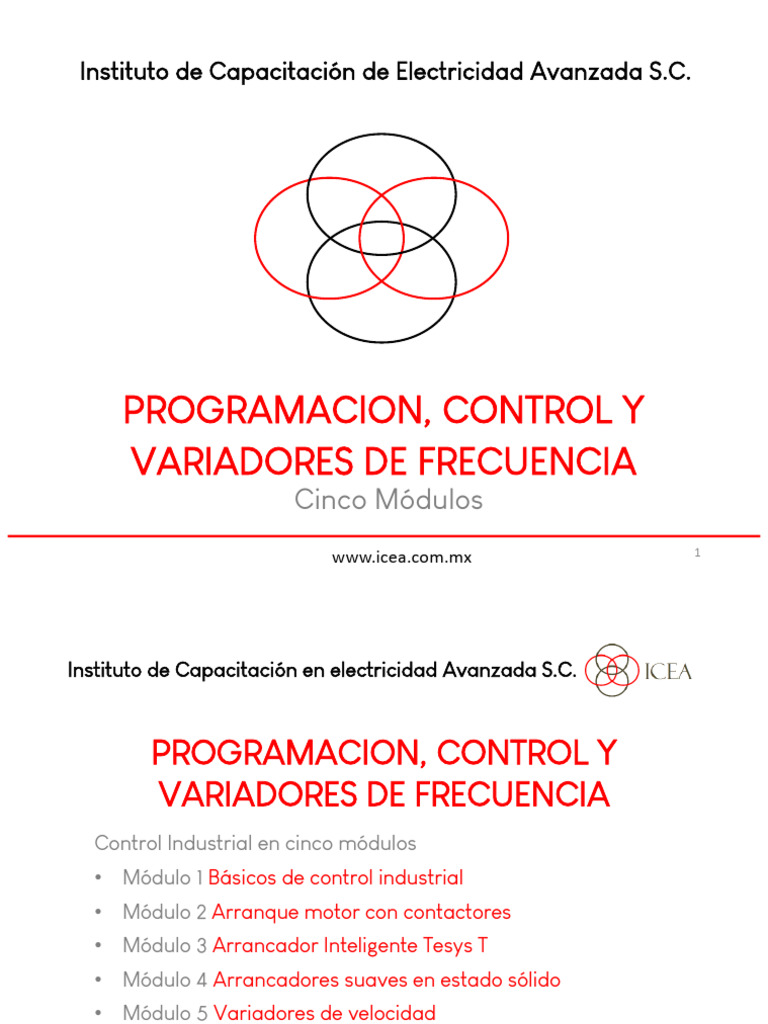 Instituto de Capacitación de Electricidad Avanzada S.C.

PROGRAMACION, CONTROL Y VARIADORES DE FRECUENCIA

Cinco Módulos

www.icea.com.mx

1

Instituto de Capacitación en electricidad Avanzada S.C.

ICEA

PROGRAMACION, CONTROL Y VARIADORES DE FRECUENCIA

Control Industrial en cinco módulos

• Módulo 1 Básicos de control industrial
• Módulo 2 Arranque motor con contactores
• Módulo 3 Arrancador Inteligente Tesys T
• Módulo 4 Arrancadores suaves en estado sólido
• Módulo 5 Variadores de velocidad